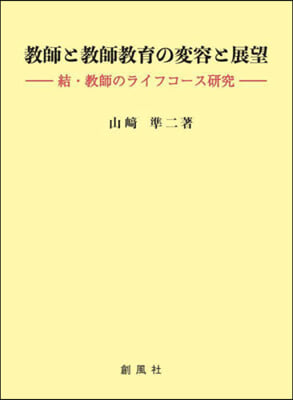 教師と教師教育の変容と展望

—— 結・教師のライフコース研究 ——

山﨑 準二著

創風社